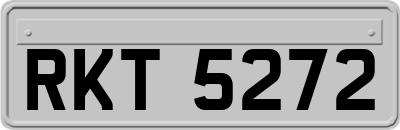 RKT 5272